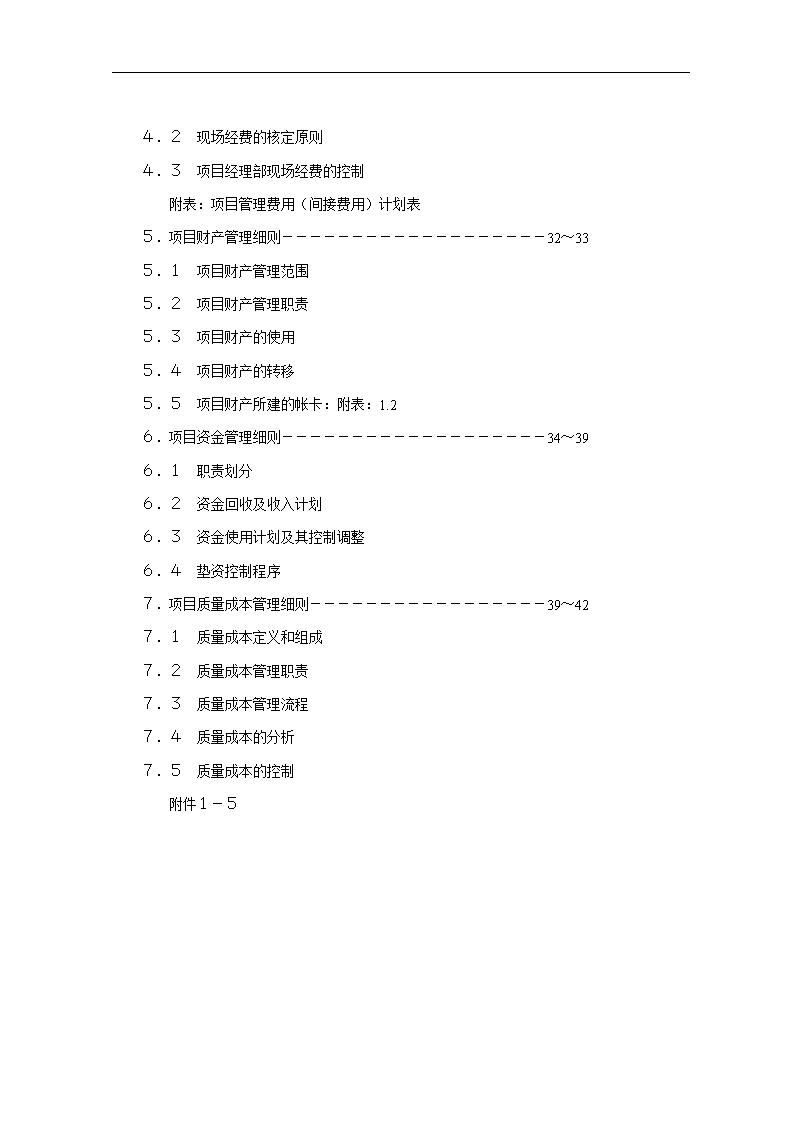 ４．２　现场经费的核定原则

４．３　项目经理部现场经费的控制

附表：项目管理费用（间接费用）计划表

５．项目财产管理细则－－－－－－－－－－－－－－－－－－－－32～33

５．１　项目财产管理范围

５．２　项目财产管理职责

５．３　项目财产的使用

５．４　项目财产的转移

５．５　项目财产所建的帐卡：附表：1.2

６．项目资金管理细则－－－－－－－－－－－－－－－－－－－－34～39

６．１　职责划分

６．２　资金回收及收入计划

６．３　资金使用计划及其控制调整

６．４　垫资控制程序

７．项目质量成本管理细则－－－－－－－－－－－－－－－－－－39～42

７．１　质量成本定义和组成

７．２　质量成本管理职责

７．３　质量成本管理流程

７．４　质量成本的分析

７．５　质量成本的控制

附件１－５